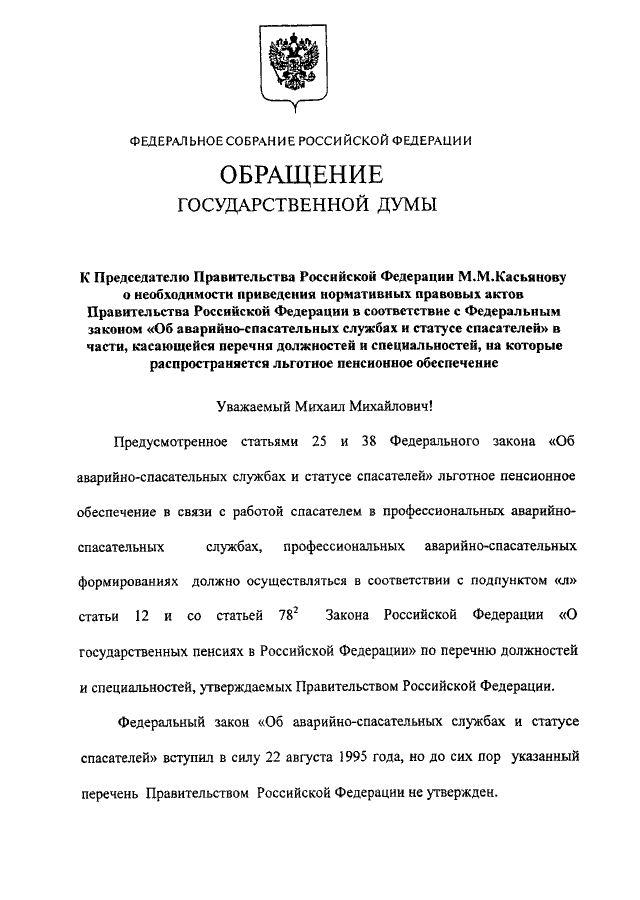 ФЕДЕРАЛЬНОЕ СОБРАНИЕ РОССИЙСКОЙ ФЕДЕРАЦИИ

ОБРАЩЕНИЕ
ГОСУДАРСТВЕННОЙ ДУМЫ

К Председателю Правительства Российской Федерации М.М.Касьянову о необходимости приведения нормативных правовых актов Правительства Российской Федерации в соответствие с Федеральным законом «Об аварийно-спасательных службах и статусе спасателей» в части, касающейся перечня должностей и специальностей, на которые распространяется льготное пенсионное обеспечение

Уважаемый Михаил Михайлович!

Предусмотренное статьями 25 и 38 Федерального закона «Об аварийно-спасательных службах и статусе спасателей» льготное пенсионное обеспечение в связи с работой спасателем в профессиональных аварийно-спасательных службах, профессиональных аварийно-спасательных формированиях должно осуществляться в соответствии с подпунктом «л» статьи 12 и со статьей $78^2$ Закона Российской Федерации «О государственных пенсиях в Российской Федерации» по перечню должностей и специальностей, утверждаемых Правительством Российской Федерации.

Федеральный закон «Об аварийно-спасательных службах и статусе спасателей» вступил в силу 22 августа 1995 года, но до сих пор указанный перечень Правительством Российской Федерации не утвержден.